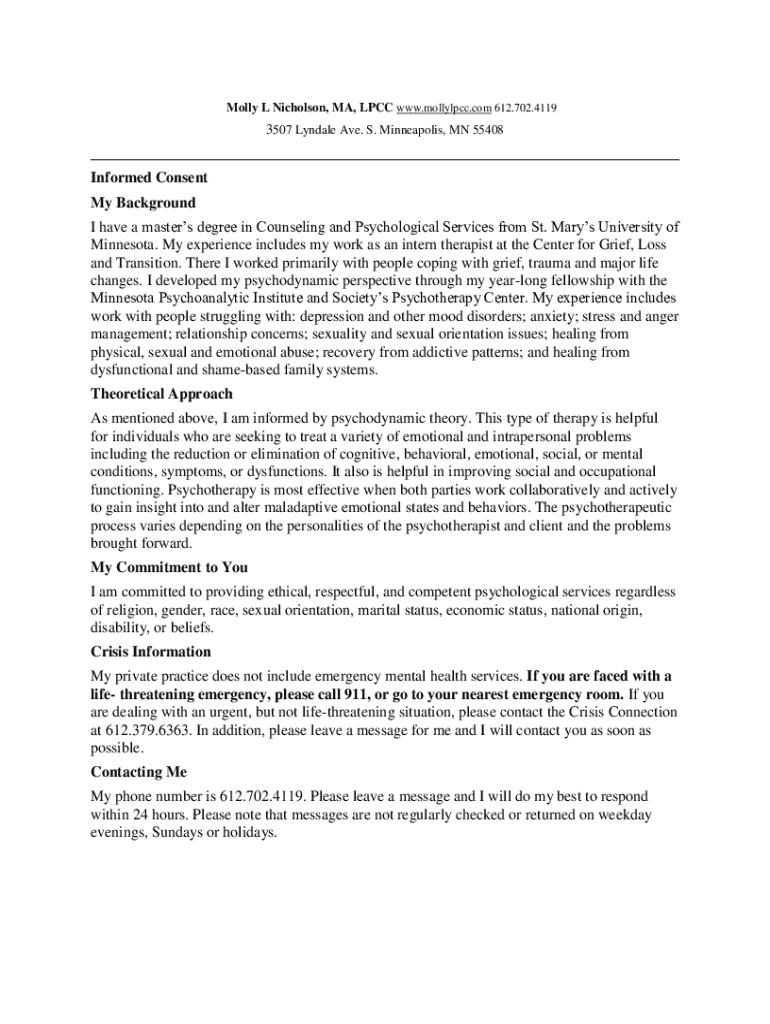 Molly L Nicholson, MA, LPCC www.mollylpcc.com 612.702.4119

3507 Lyndale Ave. S. Minneapolis, MN 55408

Informed Consent

My Background

I have a master's degree in Counseling and Psychological Services from St. Mary's University of Minnesota. My experience includes my work as an intern therapist at the Center for Grief, Loss and Transition. There I worked primarily with people coping with grief, trauma and major life changes. I developed my psychodynamic perspective through my year-long fellowship with the Minnesota Psychoanalytic Institute and Society's Psychotherapy Center. My experience includes work with people struggling with: depression and other mood disorders; anxiety; stress and anger management; relationship concerns; sexuality and sexual orientation issues; healing from physical, sexual and emotional abuse; recovery from addictive patterns; and healing from dysfunctional and shame-based family systems.

Theoretical Approach

As mentioned above, I am informed by psychodynamic theory. This type of therapy is helpful for individuals who are seeking to treat a variety of emotional and intrapersonal problems including the reduction or elimination of cognitive, behavioral, emotional, social, or mental conditions, symptoms, or dysfunctions. It also is helpful in improving social and occupational functioning. Psychotherapy is most effective when both parties work collaboratively and actively to gain insight into and alter maladaptive emotional states and behaviors. The psychotherapeutic process varies depending on the personalities of the psychotherapist and client and the problems brought forward.

My Commitment to You

I am committed to providing ethical, respectful, and competent psychological services regardless of religion, gender, race, sexual orientation, marital status, economic status, national origin, disability, or beliefs.

Crisis Information

My private practice does not include emergency mental health services. If you are faced with a life- threatening emergency, please call 911, or go to your nearest emergency room. If you are dealing with an urgent, but not life-threatening situation, please contact the Crisis Connection at 612.379.6363. In addition, please leave a message for me and I will contact you as soon as possible.

Contacting Me

My phone number is 612.702.4119. Please leave a message and I will do my best to respond within 24 hours. Please note that messages are not regularly checked or returned on weekday evenings, Sundays or holidays.